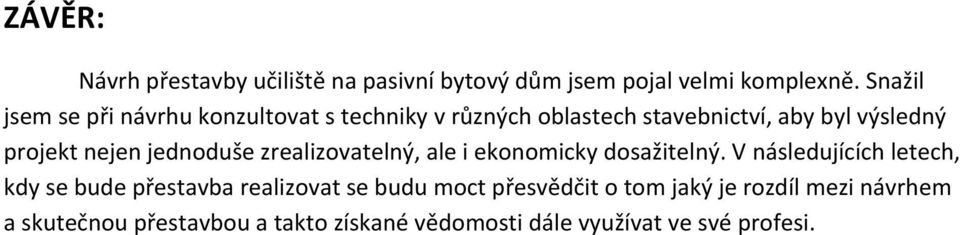 ZÁVĚR:

Návrh přestavby učiliště na pasivní bytový dům jsem pojal velmi komplexně. Snažil jsem se při návrhu konzultovat s techniky v různých oblastech stavebnictví, aby byl výsledný projekt nejen jednoduše zrealizovatelný, ale i ekonomicky dosažitelný. V následujících letech, kdy se bude přestavba realizovat se budu moct přesvědčit o tom jaký je rozdíl mezi návrhem a skutečnou přestavbou a takto získané vědomosti dále využívat ve své profesi.